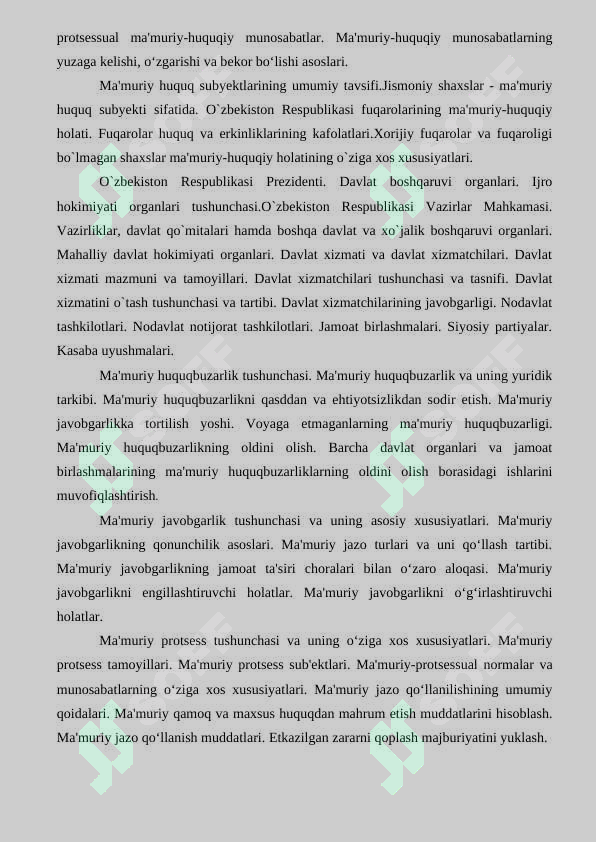 protsessual ma'muriy-huquqiy munosabatlar. Ma'muriy-huquqiy munosabatlarning yuzaga kelishi, o‘zgarishi va bekor bo‘lishi asoslari.

Ma'muriy huquq subyektlarining umumiy tavsifi.Jismoniy shaxslar - ma'muriy huquq subyekti sifatida. O`zbekiston Respublikasi fuqarolarining ma'muriy-huquqiy holati. Fuqarolar huquq va erkinliklarining kafolatlari.Xorijiy fuqarolar va fuqaroligi bo`lmagan shaxslar ma'muriy-huquqiy holatining o`ziga xos xususiyatlari.

O`zbekiston Respublikasi Prezidenti. Davlat boshqaruvi organlari. Ijro hokimiyati organlari tushunchasi.O`zbekiston Respublikasi Vazirlar Mahkamasi. Vazirliklar, davlat qo`mitalari hamda boshqa davlat va xo`jalik boshqaruvi organlari. Mahalliy davlat hokimiyati organlari. Davlat xizmati va davlat xizmatchilari. Davlat xizmati mazmuni va tamoyillari. Davlat xizmatchilari tushunchasi va tasnifi. Davlat xizmatini o`tash tushunchasi va tartibi. Davlat xizmatchilarining javobgarligi. Nodavlat tashkilotlari. Nodavlat notijorat tashkilotlari. Jamoat birlashmalari. Siyosiy partiyalar. Kasaba uyushmalari.

Ma'muriy huquqbuzarlik tushunchasi. Ma'muriy huquqbuzarlik va uning yuridik tarkibi. Ma'muriy huquqbuzarlikni qasddan va ehtiyotsizlikdan sodir etish. Ma'muriy javobgarlikka tortilish yoshi. Voyaga etmaganlarning ma'muriy huquqbuzarligi. Ma'muriy huquqbuzarlikning oldini olish. Barcha davlat organlari va jamoat birlashmalarining ma'muriy huquqbuzarliklarning oldini olish borasidagi ishlarini muvofiqlashtirish.

Ma'muriy javobgarlik tushunchasi va uning asosiy xususiyatlari. Ma'muriy javobgarlikning qonunchilik asoslari. Ma'muriy jazo turlari va uni qo‘llash tartibi. Ma'muriy javobgarlikning jamoat ta'siri choralari bilan o‘zaro aloqasi. Ma'muriy javobgarlikni engillashtiruvchi holatlar. Ma'muriy javobgarlikni o‘g‘irlashtiruvchi holatlar.

Ma'muriy protsess tushunchasi va uning o‘ziga xos xususiyatlari. Ma'muriy protsess tamoyillari. Ma'muriy protsess sub'ektlari. Ma'muriy-protsessual normalar va munosabatlarning o‘ziga xos xususiyatlari. Ma'muriy jazo qo‘llanilishining umumiy qoidalari. Ma'muriy qamoq va maxsus huquqdan mahrum etish muddatlarini hisoblash. Ma'muriy jazo qo‘llanish muddatlari. Etkazilgan zararni qoplash majburiyatini yuklash.